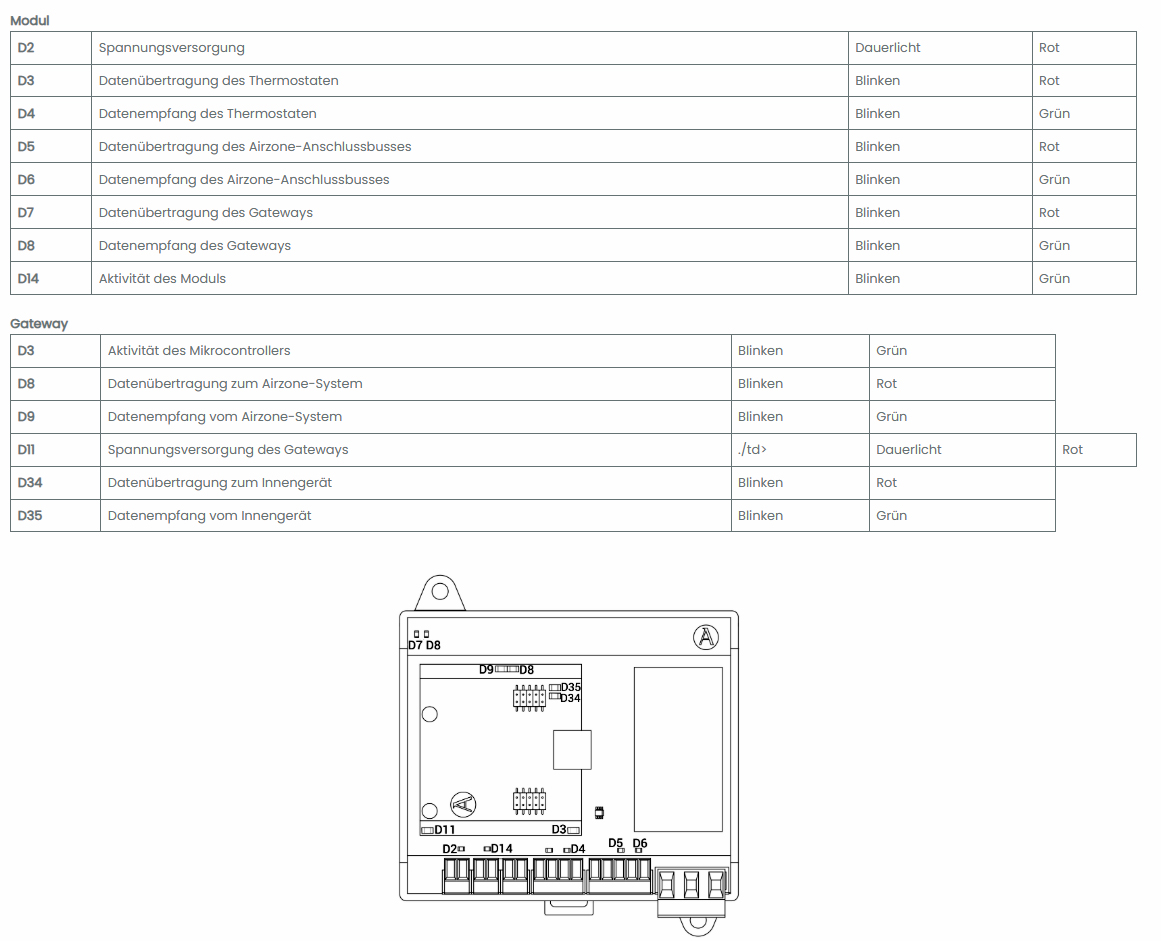 Modul

| D2 | Spannungsversorgung | Dauerlicht | Rot |
|---|---|---|---|
| D3 | Datenübertragung des Thermostaten | Blinken | Rot |
| D4 | Datenempfang des Thermostaten | Blinken | Grün |
| D5 | Datenübertragung des Airzone-Anschlussbusses | Blinken | Rot |
| D6 | Datenempfang des Airzone-Anschlussbusses | Blinken | Grün |
| D7 | Datenübertragung des Gateways | Blinken | Rot |
| D8 | Datenempfang des Gateways | Blinken | Grün |
| D14 | Aktivität des Moduls | Blinken | Grün |

Gateway

| D3 | Aktivität des Mikrocontrollers | Blinken | Grün | |
|---|---|---|---|---|
| D8 | Datenübertragung zum Airzone-System | Blinken | Rot | |
| D9 | Datenempfang vom Airzone-System | Blinken | Grün | |
| D11 | Spannungsversorgung des Gateways | ./td> | Dauerlicht | Rot |
| D34 | Datenübertragung zum Innengerät | Blinken | Rot | |
| D35 | Datenempfang vom Innengerät | Blinken | Grün | |

D7 D8
D9 D8
D35
D34
D11
D3
D2
D14
D4
D5
D6